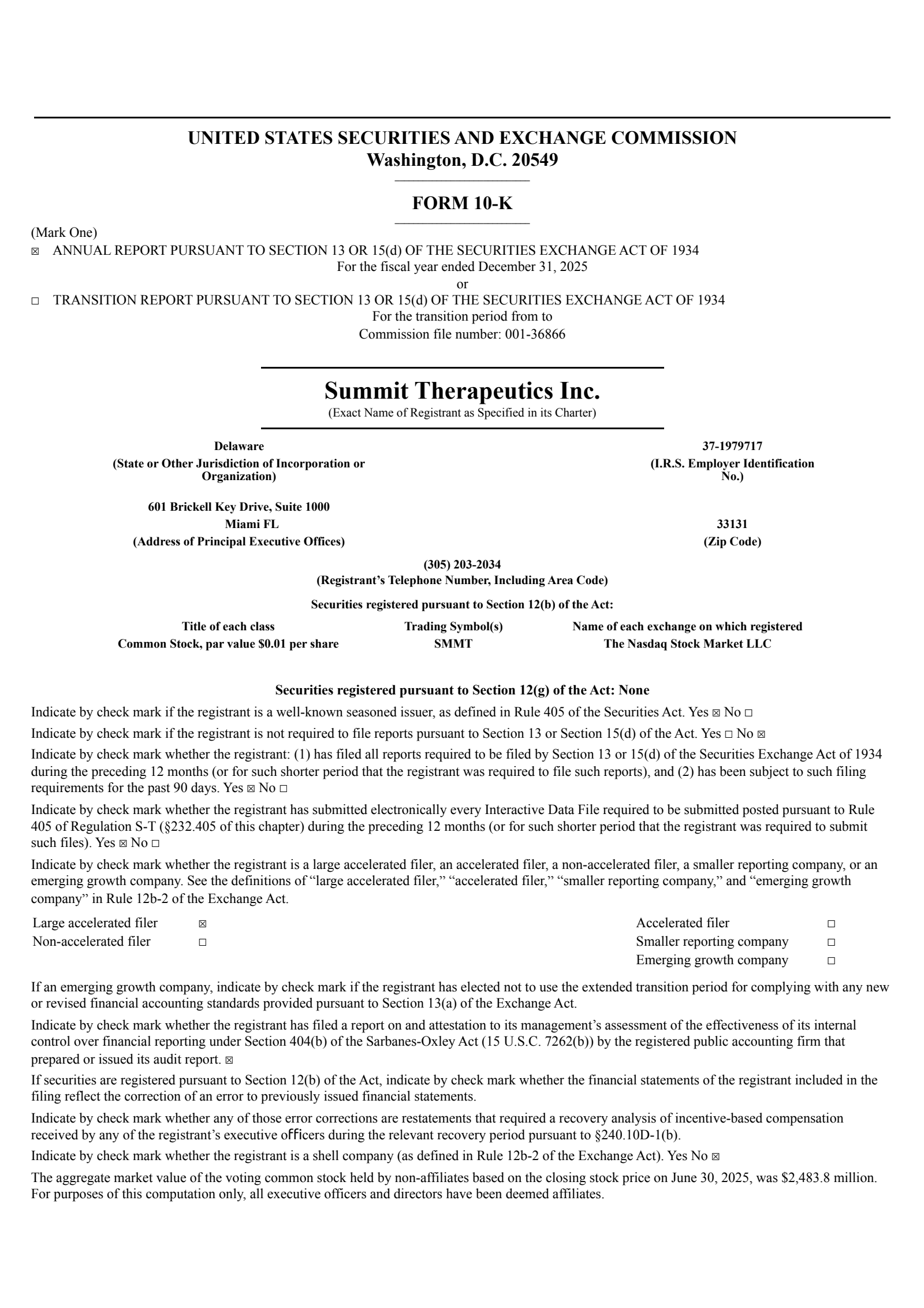 UNITED STATES SECURITIES AND EXCHANGE COMMISSION
Washington, D.C. 20549

FORM 10-K

(Mark One)
☒ ANNUAL REPORT PURSUANT TO SECTION 13 OR 15(d) OF THE SECURITIES EXCHANGE ACT OF 1934
For the fiscal year ended December 31, 2025
or
☐ TRANSITION REPORT PURSUANT TO SECTION 13 OR 15(d) OF THE SECURITIES EXCHANGE ACT OF 1934
For the transition period from to
Commission file number: 001-36866

Summit Therapeutics Inc.
(Exact Name of Registrant as Specified in its Charter)

Delaware
(State or Other Jurisdiction of Incorporation or Organization)

37-1979717
(I.R.S. Employer Identification No.)

601 Brickell Key Drive, Suite 1000
Miami FL
(Address of Principal Executive Offices)

33131
(Zip Code)

(305) 203-2034
(Registrant's Telephone Number, Including Area Code)

Securities registered pursuant to Section 12(b) of the Act:

| Title of each class | Trading Symbol(s) | Name of each exchange on which registered |
|---|---|---|
| Common Stock, par value $0.01 per share | SMMT | The Nasdaq Stock Market LLC |

Securities registered pursuant to Section 12(g) of the Act: None

Indicate by check mark if the registrant is a well-known seasoned issuer, as defined in Rule 405 of the Securities Act. Yes ☒ No ☐

Indicate by check mark if the registrant is not required to file reports pursuant to Section 13 or Section 15(d) of the Act. Yes ☐ No ☒

Indicate by check mark whether the registrant: (1) has filed all reports required to be filed by Section 13 or 15(d) of the Securities Exchange Act of 1934 during the preceding 12 months (or for such shorter period that the registrant was required to file such reports), and (2) has been subject to such filing requirements for the past 90 days. Yes ☒ No ☐

Indicate by check mark whether the registrant has submitted electronically every Interactive Data File required to be submitted posted pursuant to Rule 405 of Regulation S-T (§232.405 of this chapter) during the preceding 12 months (or for such shorter period that the registrant was required to submit such files). Yes ☒ No ☐

Indicate by check mark whether the registrant is a large accelerated filer, an accelerated filer, a non-accelerated filer, a smaller reporting company, or an emerging growth company. See the definitions of "large accelerated filer," "accelerated filer," "smaller reporting company," and "emerging growth company" in Rule 12b-2 of the Exchange Act.

| Large accelerated filer | ☒ | Accelerated filer | ☐ |
|---|---|---|---|
| Non-accelerated filer | ☐ | Smaller reporting company | ☐ |
| | | Emerging growth company | ☐ |

If an emerging growth company, indicate by check mark if the registrant has elected not to use the extended transition period for complying with any new or revised financial accounting standards provided pursuant to Section 13(a) of the Exchange Act.

Indicate by check mark whether the registrant has filed a report on and attestation to its management's assessment of the effectiveness of its internal control over financial reporting under Section 404(b) of the Sarbanes-Oxley Act (15 U.S.C. 7262(b)) by the registered public accounting firm that prepared or issued its audit report. ☒

If securities are registered pursuant to Section 12(b) of the Act, indicate by check mark whether the financial statements of the registrant included in the filing reflect the correction of an error to previously issued financial statements.

Indicate by check mark whether any of those error corrections are restatements that required a recovery analysis of incentive-based compensation received by any of the registrant's executive officers during the relevant recovery period pursuant to §240.10D-1(b).

Indicate by check mark whether the registrant is a shell company (as defined in Rule 12b-2 of the Exchange Act). Yes No ☒

The aggregate market value of the voting common stock held by non-affiliates based on the closing stock price on June 30, 2025, was $2,483.8 million. For purposes of this computation only, all executive officers and directors have been deemed affiliates.